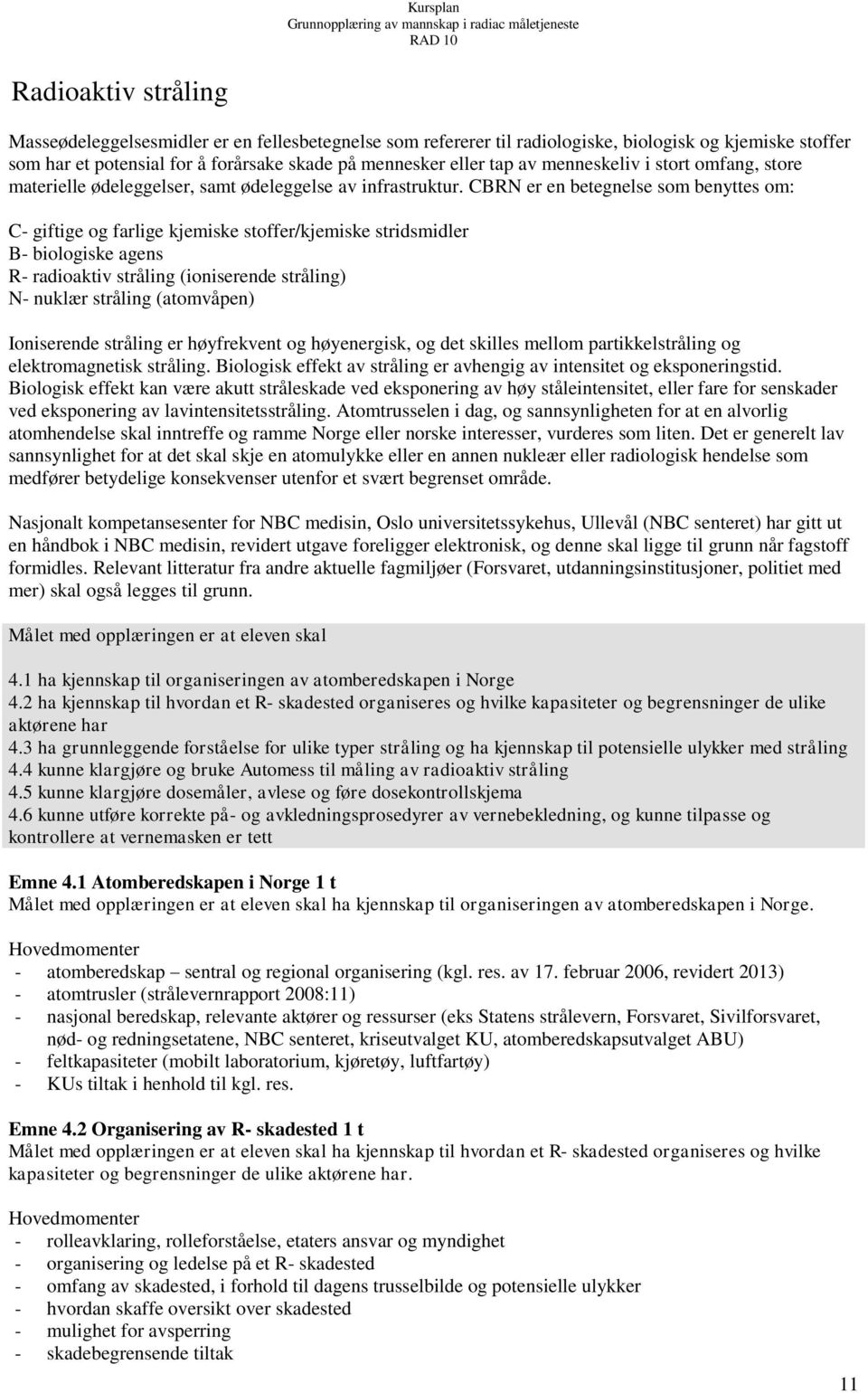 Kursplan
Grunnopplæring av mannskap i radiac måletjeneste
RAD 10

Radioaktiv stråling

Masseødeleggelsesmidler er en fellesbetegnelse som refererer til radiologiske, biologisk og kjemiske stoffer som har et potensial for å forårsake skade på mennesker eller tap av menneskeliv i stort omfang, store materielle ødeleggelser, samt ødeleggelse av infrastruktur. CBRN er en betegnelse som benyttes om:

C- giftige og farlige kjemiske stoffer/kjemiske stridsmidler
B- biologiske agens
R- radioaktiv stråling (ioniserende stråling)
N- nuklær stråling (atomvåpen)

Ioniserende stråling er høyfrekvent og høyenergisk, og det skilles mellom partikkelstråling og elektromagnetisk stråling. Biologisk effekt av stråling er avhengig av intensitet og eksponeringstid. Biologisk effekt kan være akutt stråleskade ved eksponering av høy ståleintensitet, eller fare for senskader ved eksponering av lavintensitetsstråling. Atomtrusselen i dag, og sannsynligheten for at en alvorlig atomhendelse skal inntreffe og ramme Norge eller norske interesser, vurderes som liten. Det er generelt lav sannsynlighet for at det skal skje en atomulykke eller en annen nukleær eller radiologisk hendelse som medfører betydelige konsekvenser utenfor et svært begrenset område.

Nasjonalt kompetansesenter for NBC medisin, Oslo universitetssykehus, Ullevål (NBC senteret) har gitt ut en håndbok i NBC medisin, revidert utgave foreligger elektronisk, og denne skal ligge til grunn når fagstoff formidles. Relevant litteratur fra andre aktuelle fagmiljøer (Forsvaret, utdanningsinstitusjoner, politiet med mer) skal også legges til grunn.

Målet med opplæringen er at eleven skal

4.1 ha kjennskap til organiseringen av atomberedskapen i Norge
4.2 ha kjennskap til hvordan et R- skadested organiseres og hvilke kapasiteter og begrensninger de ulike aktørene har
4.3 ha grunnleggende forståelse for ulike typer stråling og ha kjennskap til potensielle ulykker med stråling
4.4 kunne klargjøre og bruke Automess til måling av radioaktiv stråling
4.5 kunne klargjøre dosemåler, avlese og føre dosekontrollskjema
4.6 kunne utføre korrekte på- og avkledningsprosedyrer av vernebekledning, og kunne tilpasse og kontrollere at vernemasken er tett

Emne 4.1 Atomberedskapen i Norge 1 t
Målet med opplæringen er at eleven skal ha kjennskap til organiseringen av atomberedskapen i Norge.

Hovedmomenter
- atomberedskap – sentral og regional organisering (kgl. res. av 17. februar 2006, revidert 2013)
- atomtrusler (strålevernrapport 2008:11)
- nasjonal beredskap, relevante aktører og ressurser (eks Statens strålevern, Forsvaret, Sivilforsvaret, nød- og redningsetatene, NBC senteret, kriseutvalget KU, atomberedskapsutvalget ABU)
- feltkapasiteter (mobilt laboratorium, kjøretøy, luftfartøy)
- KUs tiltak i henhold til kgl. res.

Emne 4.2 Organisering av R- skadested 1 t
Målet med opplæringen er at eleven skal ha kjennskap til hvordan et R- skadested organiseres og hvilke kapasiteter og begrensninger de ulike aktørene har.

Hovedmomenter
- rolleavklaring, rolleforståelse, etaters ansvar og myndighet
- organisering og ledelse på et R- skadested
- omfang av skadested, i forhold til dagens trusselbilde og potensielle ulykker
- hvordan skaffe oversikt over skadested
- mulighet for avsperring
- skadebegrensende tiltak

11